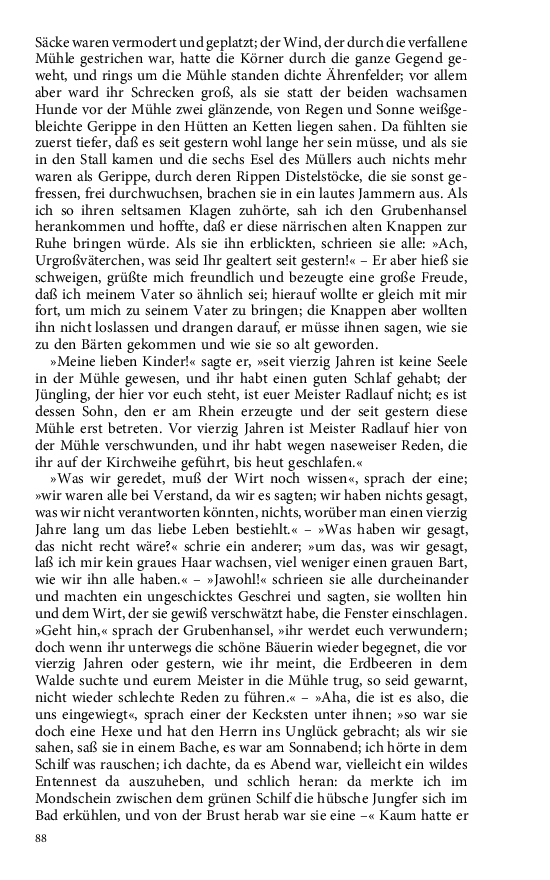 Säcke waren vermodert und geplatzt; der Wind, der durch die verfallene Mühle gestrichen war, hatte die Körner durch die ganze Gegend geweht, und rings um die Mühle standen dichte Ährenfelder; vor allem aber ward ihr Schrecken groß, als sie statt der beiden wachsamen Hunde vor der Mühle zwei glänzende, von Regen und Sonne weißgebleichte Gerippe in den Hütten an Ketten liegen sahen. Da fühlten sie zuerst tiefer, daß es seit gestern wohl lange her sein müsse, und als sie in den Stall kamen und die sechs Esel des Müllers auch nichts mehr waren als Gerippe, durch deren Rippen Distelstöcke, die sie sonst gefressen, frei durchwuchsen, brachen sie in ein lautes Jammern aus. Als ich so ihren seltsamen Klagen zuhörte, sah ich den Grubenhansel herankommen und hoffte, daß er diese närrischen alten Knappen zur Ruhe bringen würde. Als sie ihn erblickten, schrieen sie alle: »Ach, Urgroßväterchen, was seid Ihr gealtert seit gestern!« – Er aber hieß sie schweigen, grüßte mich freundlich und bezeugte eine große Freude, daß ich meinem Vater so ähnlich sei; hierauf wollte er gleich mit mir fort, um mich zu seinem Vater zu bringen; die Knappen aber wollten ihn nicht loslassen und drangen darauf, er müsse ihnen sagen, wie sie zu den Bärten gekommen und wie sie so alt geworden.

»Meine lieben Kinder!« sagte er, »seit vierzig Jahren ist keine Seele in der Mühle gewesen, und ihr habt einen guten Schlaf gehabt; der Jüngling, der hier vor euch steht, ist euer Meister Radlauf nicht; es ist dessen Sohn, den er am Rhein erzeugte und der seit gestern diese Mühle erst betreten. Vor vierzig Jahren ist Meister Radlauf hier von der Mühle verschwunden, und ihr habt wegen naseweiser Reden, die ihr auf der Kirchweihe geführt, bis heut geschlafen.«

»Was wir geredet, muß der Wirt noch wissen«, sprach der eine; »wir waren alle bei Verstand, da wir es sagten; wir haben nichts gesagt, was wir nicht verantworten könnten, nichts, worüber man einen vierzig Jahre lang um das liebe Leben bestiehlt.« – »Was haben wir gesagt, das nicht recht wäre?« schrie ein anderer; »um das, was wir gesagt, laß ich mir kein graues Haar wachsen, viel weniger einen grauen Bart, wie wir ihn alle haben.« – »Jawohl!« schrieen sie alle durcheinander und machten ein ungeschicktes Geschrei und sagten, sie wollten hin und dem Wirt, der sie gewiß verschwätzt habe, die Fenster einschlagen. »Geht hin,« sprach der Grubenhansel, »ihr werdet euch verwundern; doch wenn ihr unterwegs die schöne Bäuerin wieder begegnet, die vor vierzig Jahren oder gestern, wie ihr meint, die Erdbeeren in dem Walde suchte und eurem Meister in die Mühle trug, so seid gewarnt, nicht wieder schlechte Reden zu führen.« – »Aha, die ist es also, die uns eingewiegt«, sprach einer der Kecksten unter ihnen; »so war sie doch eine Hexe und hat den Herrn ins Unglück gebracht; als wir sie sahen, saß sie in einem Bache, es war am Sonnabend; ich hörte in dem Schilf was rauschen; ich dachte, da es Abend war, vielleicht ein wildes Entennest da auszuheben, und schlich heran: da merkte ich im Mondschein zwischen dem grünen Schilf die hübsche Jungfer sich im Bad erkühlen, und von der Brust herab war sie eine –« Kaum hatte er

88